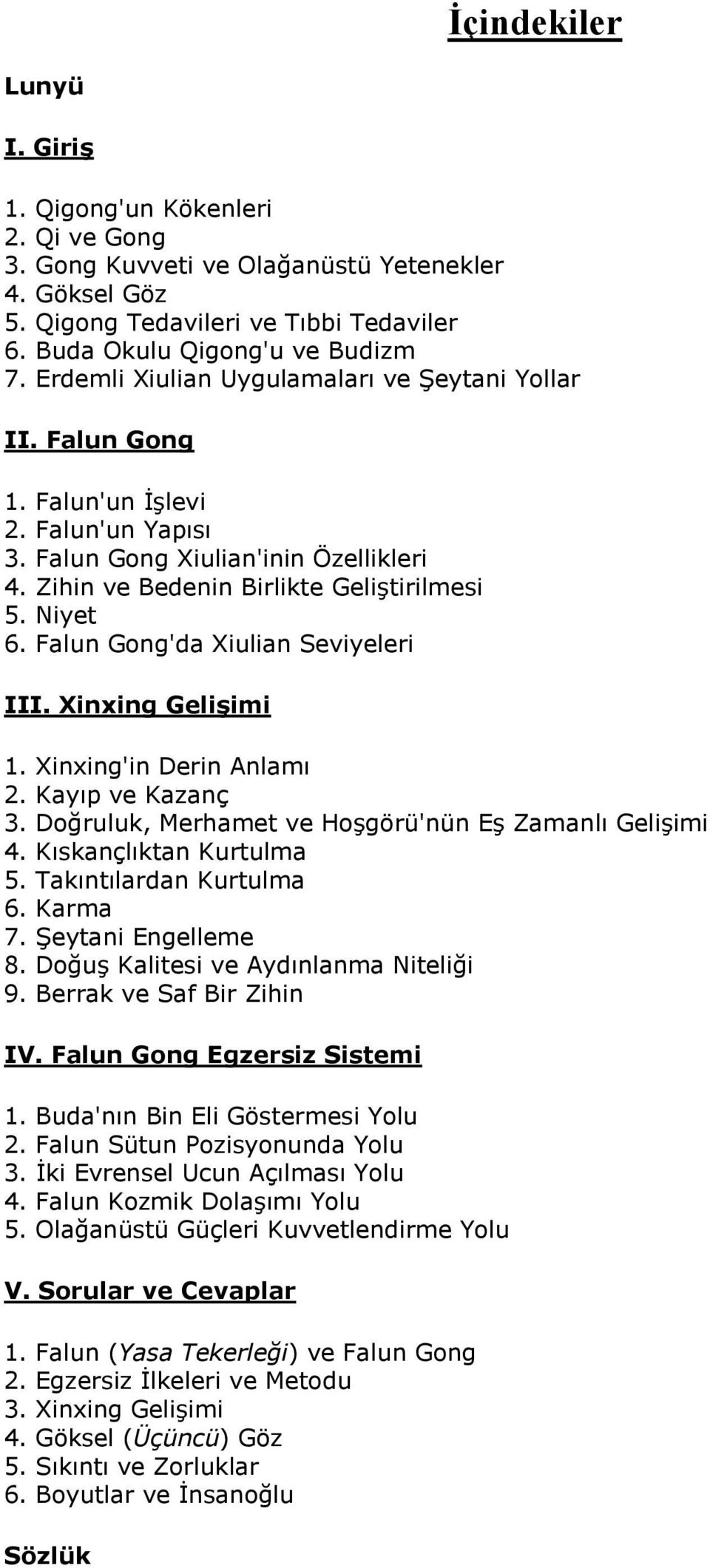 İçindekiler

Lunyü

I. Giriş

1. Qigong'un Kökenleri
2. Qi ve Gong
3. Gong Kuvveti ve Olağanüstü Yetenekler
4. Göksel Göz
5. Qigong Tedavileri ve Tıbbi Tedaviler
6. Buda Okulu Qigong'u ve Budizm
7. Erdemli Xiulian Uygulamaları ve Şeytani Yollar

II. Falun Gong

1. Falun'un İşlevi
2. Falun'un Yapısı
3. Falun Gong Xiulian'inin Özellikleri
4. Zihin ve Bedenin Birlikte Geliştirilmesi
5. Niyet
6. Falun Gong'da Xiulian Seviyeleri

III. Xinxing Gelişimi

1. Xinxing'in Derin Anlamı
2. Kayıp ve Kazanç
3. Doğruluk, Merhamet ve Hoşgörü'nün Eş Zamanlı Gelişimi
4. Kıskançlıktan Kurtulma
5. Takıntılardan Kurtulma
6. Karma
7. Şeytani Engelleme
8. Doğuş Kalitesi ve Aydınlanma Niteliği
9. Berrak ve Saf Bir Zihin

IV. Falun Gong Egzersiz Sistemi

1. Buda'nın Bin Eli Göstermesi Yolu
2. Falun Sütun Pozisyonunda Yolu
3. İki Evrensel Ucun Açılması Yolu
4. Falun Kozmik Dolaşımı Yolu
5. Olağanüstü Güçleri Kuvvetlendirme Yolu

V. Sorular ve Cevaplar

1. Falun (Yasa Tekerleği) ve Falun Gong
2. Egzersiz İlkeleri ve Metodu
3. Xinxing Gelişimi
4. Göksel (Üçüncü) Göz
5. Sıkıntı ve Zorluklar
6. Boyutlar ve İnsanoğlu

Sözlük